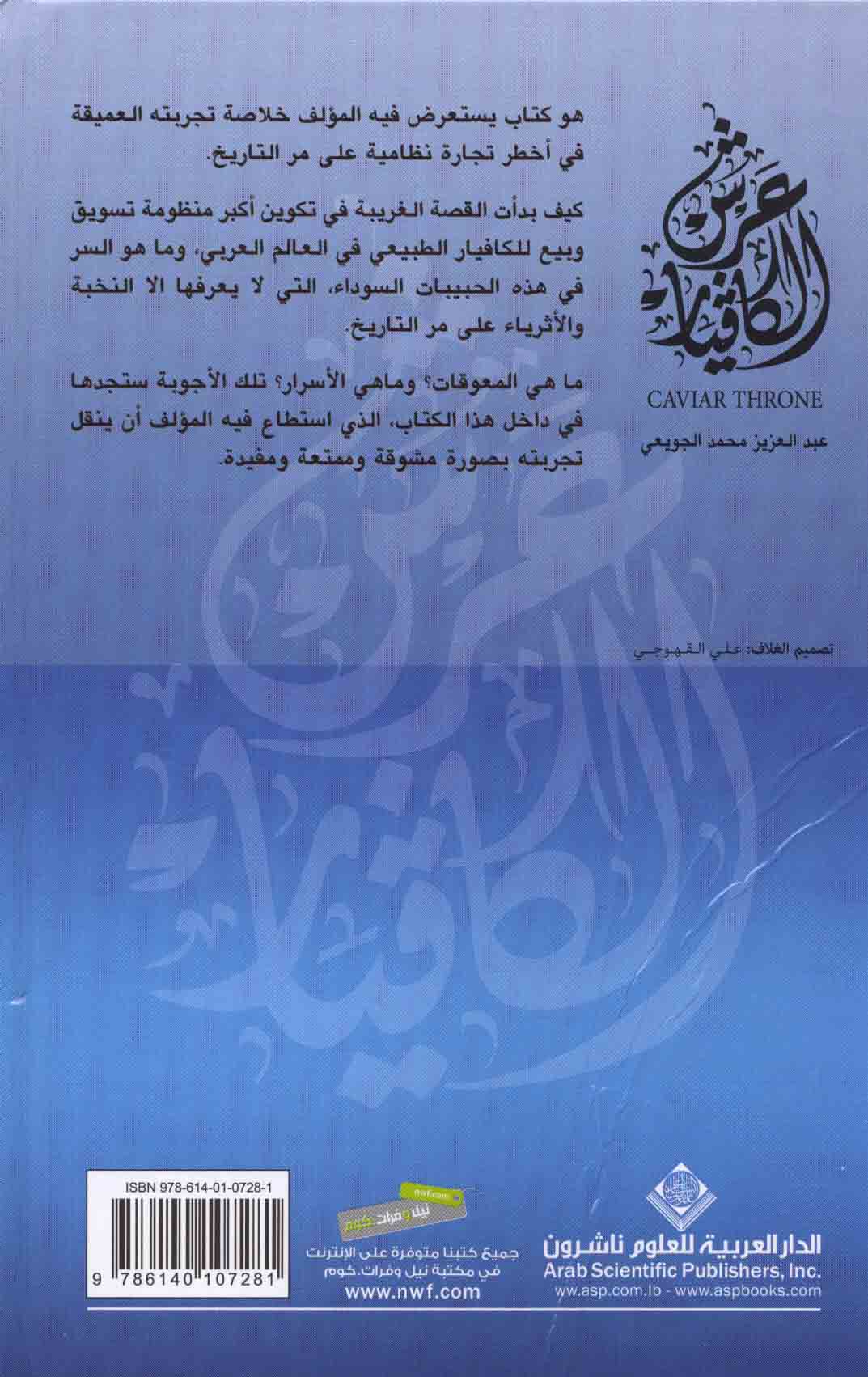 عرش الكافيار

CAVIAR THRONE

عبد العزيز محمد الجويعي

هو كتاب يستعرض فيه المؤلف خلاصة تجربته العميقة في أخطر تجارة نظامية على مر التاريخ.

كيف بدأت القصة الغريبة في تكوين أكبر منظومة تسويق وبيع للكافيار الطبيعي في العالم العربي، وما هو السر في هذه الحبيبات السوداء، التي لا يعرفها الا النخبة والأثرياء على مر التاريخ.

ما هي المعوقات؟ وماهي الأسرار؟ تلك الأجوبة ستجدها في داخل هذا الكتاب، الذي استطاع فيه المؤلف أن ينقل تجربته بصورة مشوقة وممتعة ومفيدة.

تصميم الغلاف: علي القهوجي

ISBN 978-614-01-0728-1

9 786140 107281

nwf.com

نيل وفرات.كوم

جميع كتبنا متوفرة على الإنترنت في مكتبة نيل وفرات.كوم

www.nwf.com

الدار العربية للعلوم ناشرون

Arab Scientific Publishers, Inc.

ww.asp.com.lb - www.aspbooks.com